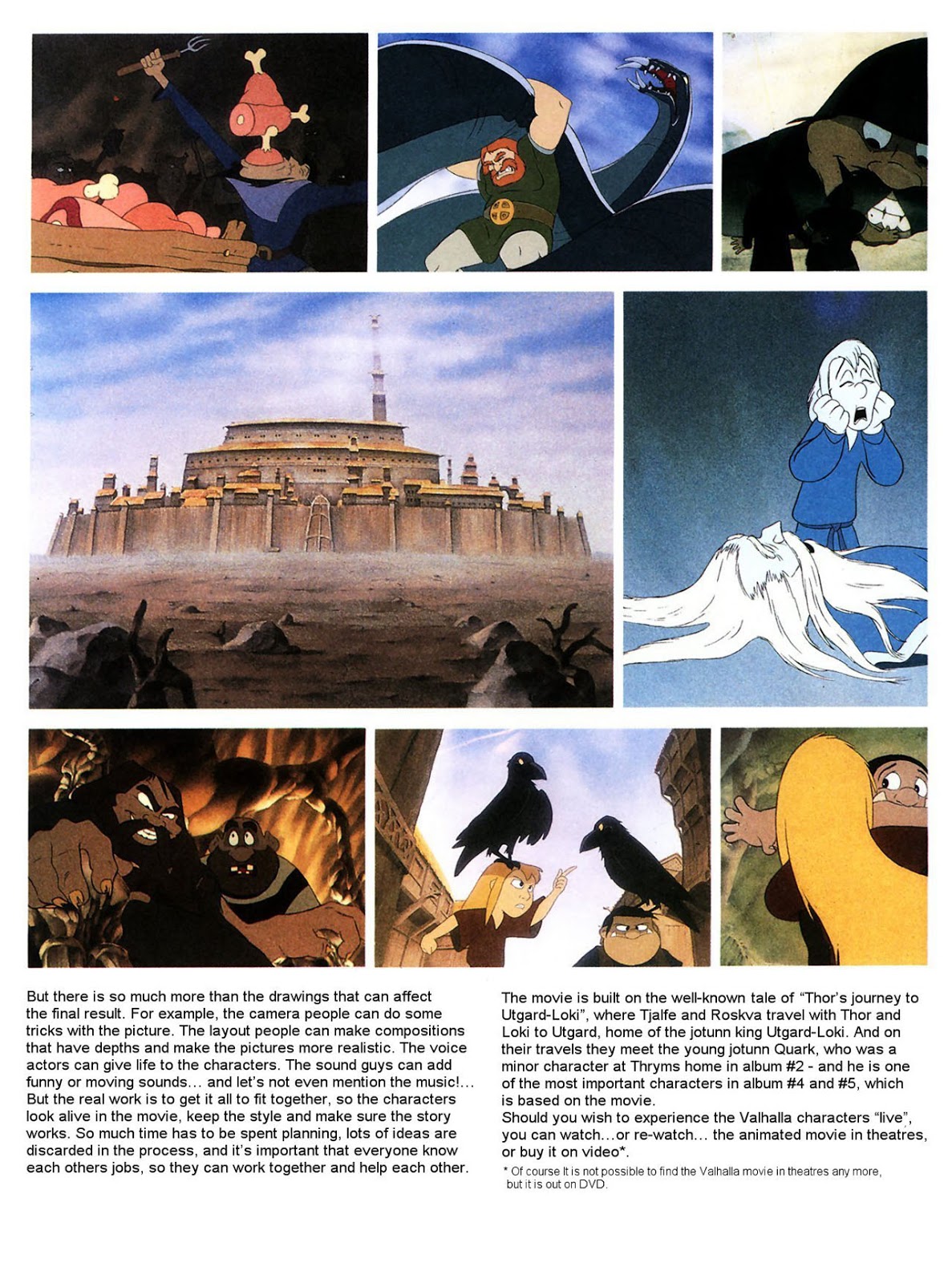 But there is so much more than the drawings that can affect the final result. For example, the camera people can do some tricks with the picture. The layout people can make compositions that have depths and make the pictures more realistic. The voice actors can give life to the characters. The sound guys can add funny or moving sounds… and let's not even mention the music!… But the real work is to get it all to fit together, so the characters look alive in the movie, keep the style and make sure the story works. So much time has to be spent planning, lots of ideas are discarded in the process, and it's important that everyone know each others jobs, so they can work together and help each other.

The movie is built on the well-known tale of "Thor's journey to Utgard-Loki", where Tjalfe and Roskva travel with Thor and Loki to Utgard, home of the jotunn king Utgard-Loki. And on their travels they meet the young jotunn Quark, who was a minor character at Thryms home in album #2 - and he is one of the most important characters in album #4 and #5, which is based on the movie.
Should you wish to experience the Valhalla characters "live", you can watch…or re-watch… the animated movie in theatres, or buy it on video*.

* Of course It is not possible to find the Valhalla movie in theatres any more, but it is out on DVD.